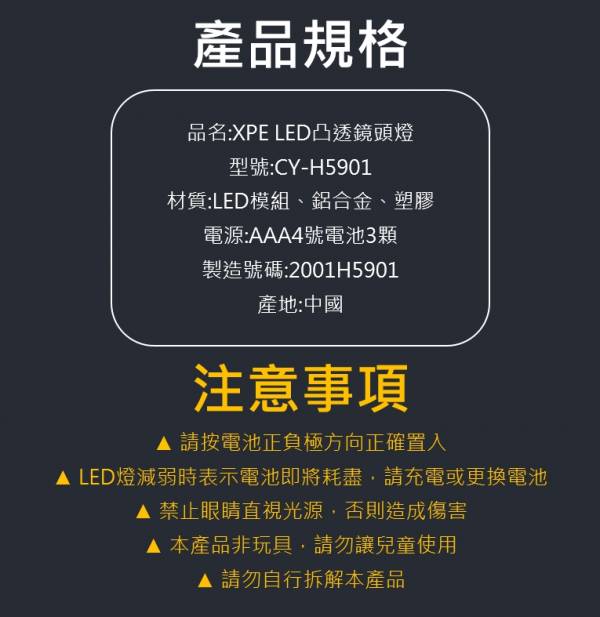 產品規格

品名:XPE LED凸透鏡頭燈
型號:CY-H5901
材質:LED模組、鋁合金、塑膠
電源:AAA4號電池3顆
製造號碼:2001H5901
產地:中國

注意事項

▲ 請按電池正負極方向正確置入
▲ LED燈減弱時表示電池即將耗盡，請充電或更換電池
▲ 禁止眼睛直視光源，否則造成傷害
▲ 本產品非玩具，請勿讓兒童使用
▲ 請勿自行拆解本產品